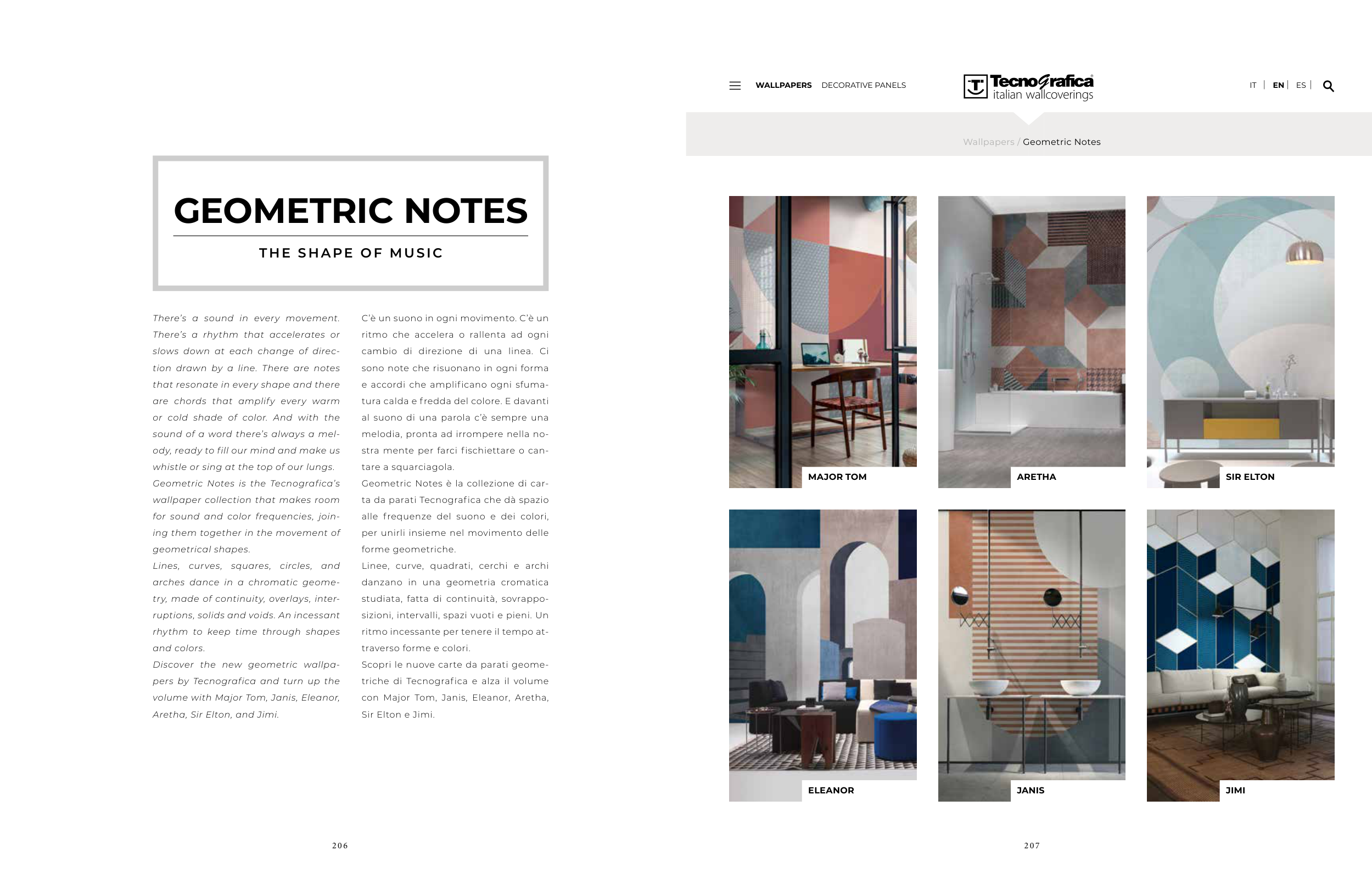 GEOMETRIC NOTES

THE SHAPE OF MUSIC

There's a sound in every movement. There's a rhythm that accelerates or slows down at each change of direction drawn by a line. There are notes that resonate in every shape and there are chords that amplify every warm or cold shade of color. And with the sound of a word there's always a melody, ready to fill our mind and make us whistle or sing at the top of our lungs.
Geometric Notes is the Tecnografica's wallpaper collection that makes room for sound and color frequencies, joining them together in the movement of geometrical shapes.
Lines, curves, squares, circles, and arches dance in a chromatic geometry, made of continuity, overlays, interruptions, solids and voids. An incessant rhythm to keep time through shapes and colors.
Discover the new geometric wallpapers by Tecnografica and turn up the volume with Major Tom, Janis, Eleanor, Aretha, Sir Elton, and Jimi.

C'è un suono in ogni movimento. C'è un ritmo che accelera o rallenta ad ogni cambio di direzione di una linea. Ci sono note che risuonano in ogni forma e accordi che amplificano ogni sfumatura calda e fredda del colore. E davanti al suono di una parola c'è sempre una melodia, pronta ad irrompere nella nostra mente per farci fischiettare o cantare a squarciagola.
Geometric Notes è la collezione di carta da parati Tecnografica che dà spazio alle frequenze del suono e dei colori, per unirli insieme nel movimento delle forme geometriche.
Linee, curve, quadrati, cerchi e archi danzano in una geometria cromatica studiata, fatta di continuità, sovrapposizioni, intervalli, spazi vuoti e pieni. Un ritmo incessante per tenere il tempo attraverso forme e colori.
Scopri le nuove carte da parati geometriche di Tecnografica e alza il volume con Major Tom, Janis, Eleanor, Aretha, Sir Elton e Jimi.

206

WALLPAPERS DECORATIVE PANELS

Tecnografica italian wallcoverings

IT | EN | ES |

Wallpapers / Geometric Notes

MAJOR TOM

ARETHA

SIR ELTON

ELEANOR

JANIS

JIMI

207